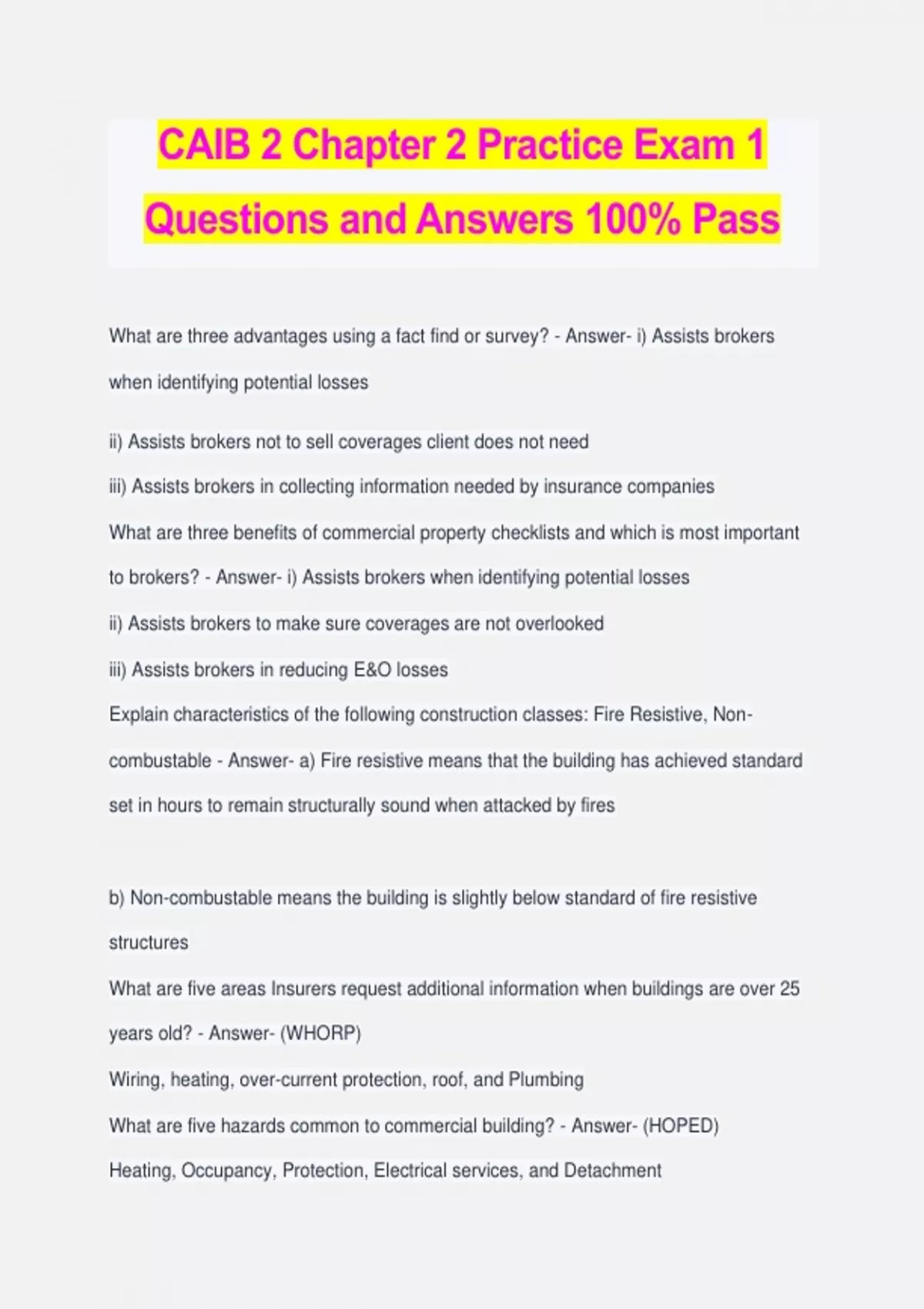 CAIB 2 Chapter 2 Practice Exam 1 Questions and Answers 100% Pass

What are three advantages using a fact find or survey? - Answer- i) Assists brokers when identifying potential losses

ii) Assists brokers not to sell coverages client does not need

iii) Assists brokers in collecting information needed by insurance companies

What are three benefits of commercial property checklists and which is most important to brokers? - Answer- i) Assists brokers when identifying potential losses

ii) Assists brokers to make sure coverages are not overlooked

iii) Assists brokers in reducing E&O losses

Explain characteristics of the following construction classes: Fire Resistive, Non-combustable - Answer- a) Fire resistive means that the building has achieved standard set in hours to remain structurally sound when attacked by fires

b) Non-combustable means the building is slightly below standard of fire resistive structures

What are five areas Insurers request additional information when buildings are over 25 years old? - Answer- (WHORP)

Wiring, heating, over-current protection, roof, and Plumbing

What are five hazards common to commercial building? - Answer- (HOPED)

Heating, Occupancy, Protection, Electrical services, and Detachment